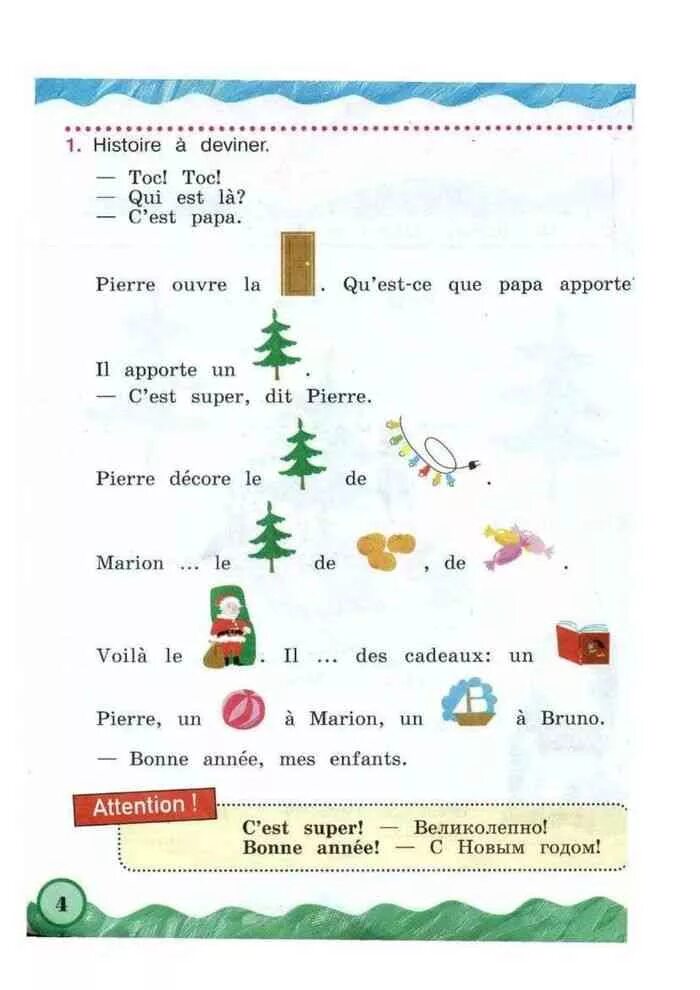 1. Histoire à deviner.

— Toc! Toc!
— Qui est là?
— C'est papa.

Pierre ouvre la . Qu'est-ce que papa apporte

Il apporte un .
— C'est super, dit Pierre.

Pierre décore le de .

Marion ... le de , de .

Voilà le . Il ... des cadeaux: un

Pierre, un à Marion, un à Bruno.
— Bonne année, mes enfants.

Attention !

C'est super! — Великолепно!
Bonne année! — С Новым годом!

4